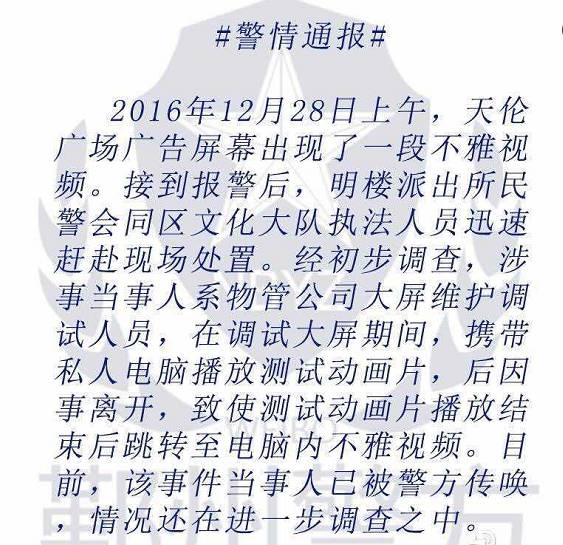 #警情通报#

2016年12月28日上午，天伦广场广告屏幕出现了一段不雅视频。接到报警后，明楼派出所民警会同区文化大队执法人员迅速赶赴现场处置。经初步调查，涉事当事人系物管公司大屏维护调试人员，在调试大屏期间，携带私人电脑播放测试动画片，后因事离开，致使测试动画片播放结束后跳转至电脑内不雅视频。目前，该事件当事人已被警方传唤，情况还在进一步调查之中。